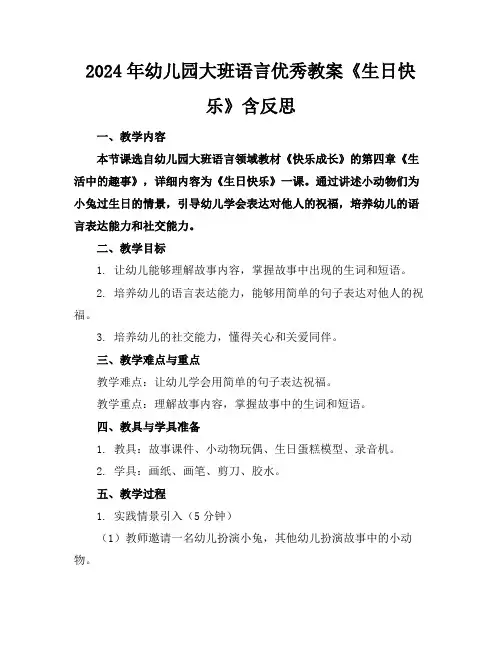 2024年幼儿园大班语言优秀教案《生日快乐》含反思

一、教学内容

本节课选自幼儿园大班语言领域教材《快乐成长》的第四章《生活中的趣事》，详细内容为《生日快乐》一课。通过讲述小动物们为小兔过生日的情景，引导幼儿学会表达对他人的祝福，培养幼儿的语言表达能力和社交能力。

二、教学目标

1. 让幼儿能够理解故事内容，掌握故事中出现的生词和短语。

2. 培养幼儿的语言表达能力，能够用简单的句子表达对他人的祝福。

3. 培养幼儿的社交能力，懂得关心和关爱同伴。

三、教学难点与重点

教学难点：让幼儿学会用简单的句子表达祝福。

教学重点：理解故事内容，掌握故事中的生词和短语。

四、教具与学具准备

1. 教具：故事课件、小动物玩偶、生日蛋糕模型、录音机。

2. 学具：画纸、画笔、剪刀、胶水。

五、教学过程

1. 实践情景引入（5分钟）

（1）教师邀请一名幼儿扮演小兔，其他幼儿扮演故事中的小动物。